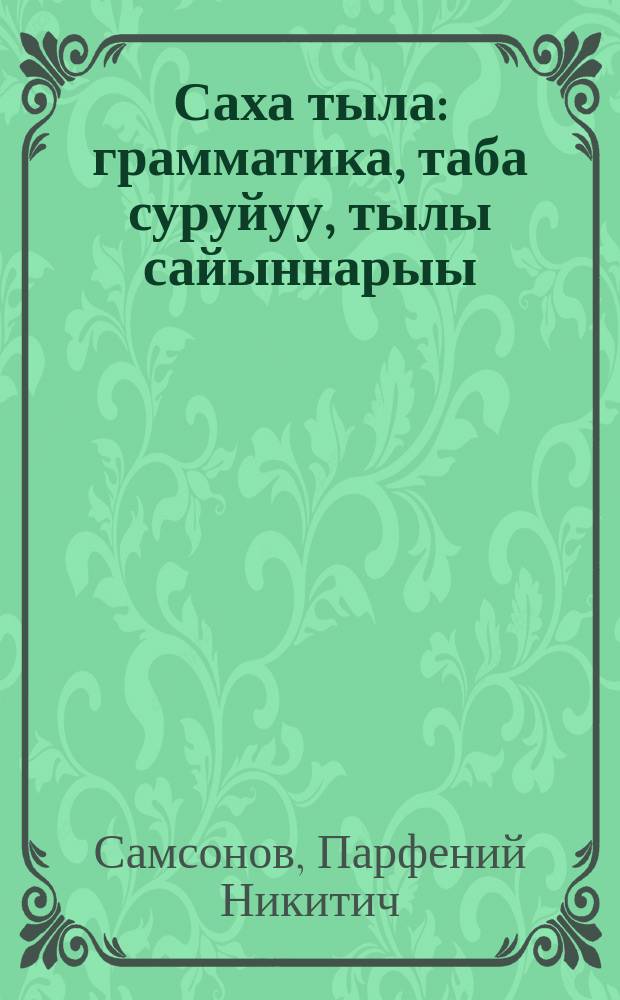 Саха тыла: грамматика, таба суруйуу, тылы сайыннарыы

Самсонов, Парфений Никитич